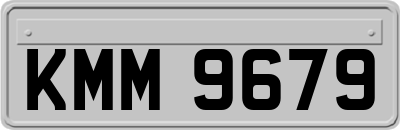 KMM 9679